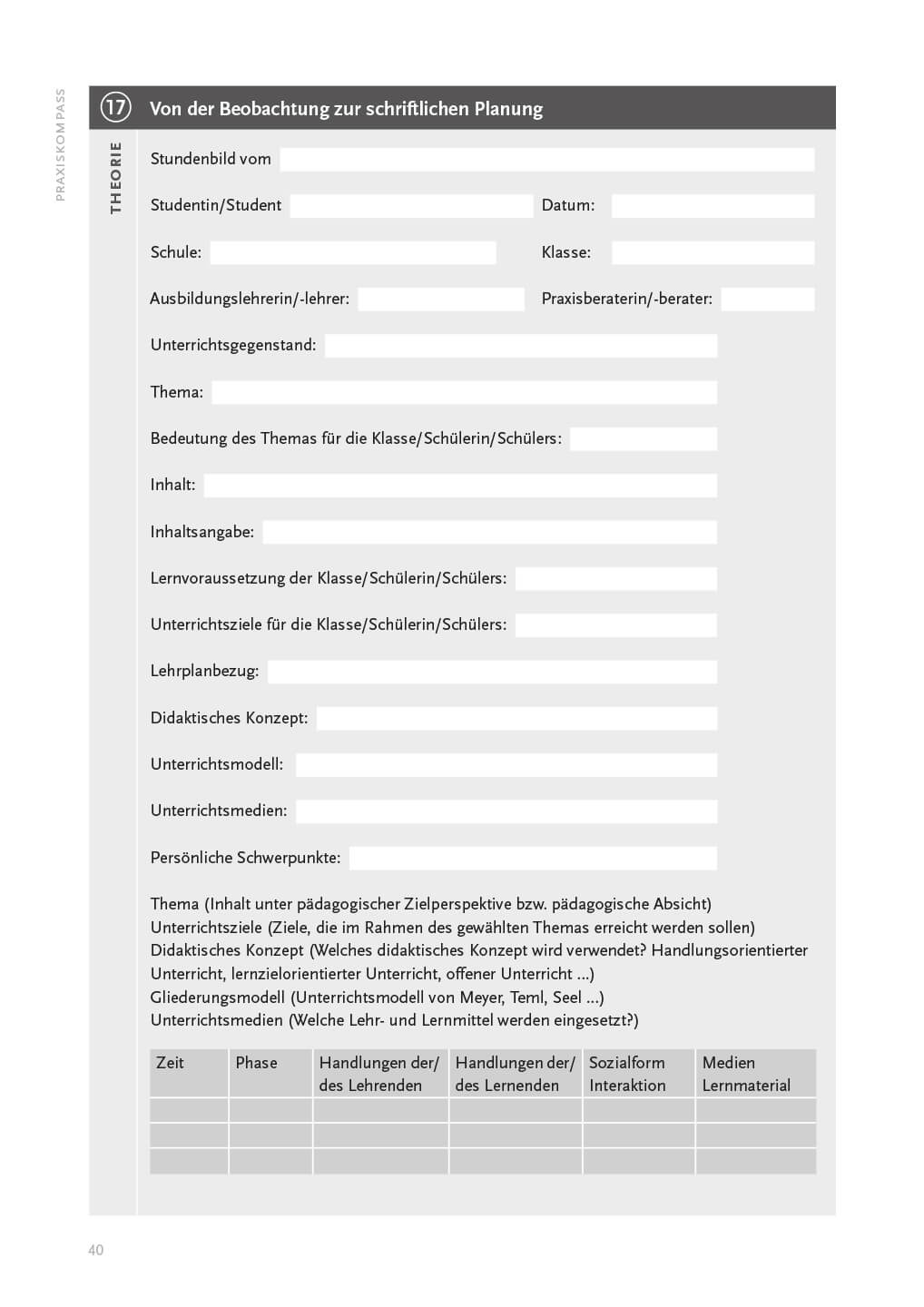 PRAXISKOMPASS

17 Von der Beobachtung zur schriftlichen Planung

THEORIE

Stundenbild vom

Studentin/Student Datum:

Schule: Klasse:

Ausbildungslehrerin/-lehrer: Praxisberaterin/-berater:

Unterrichtsgegenstand:

Thema:

Bedeutung des Themas für die Klasse/Schülerin/Schülers:

Inhalt:

Inhaltsangabe:

Lernvoraussetzung der Klasse/Schülerin/Schülers:

Unterrichtsziele für die Klasse/Schülerin/Schülers:

Lehrplanbezug:

Didaktisches Konzept:

Unterrichtsmodell:

Unterrichtsmedien:

Persönliche Schwerpunkte:

Thema (Inhalt unter pädagogischer Zielperspektive bzw. pädagogische Absicht)
Unterrichtsziele (Ziele, die im Rahmen des gewählten Themas erreicht werden sollen)
Didaktisches Konzept (Welches didaktisches Konzept wird verwendet? Handlungsorientierter Unterricht, lernzielorientierter Unterricht, offener Unterricht ...)
Gliederungsmodell (Unterrichtsmodell von Meyer, Teml, Seel ...)
Unterrichtsmedien (Welche Lehr- und Lernmittel werden eingesetzt?)

| Zeit | Phase | Handlungen der/ des Lehrenden | Handlungen der/ des Lernenden | Sozialform Interaktion | Medien Lernmaterial |
|---|---|---|---|---|---|
| | | | | | |
| | | | | | |
| | | | | | |

40